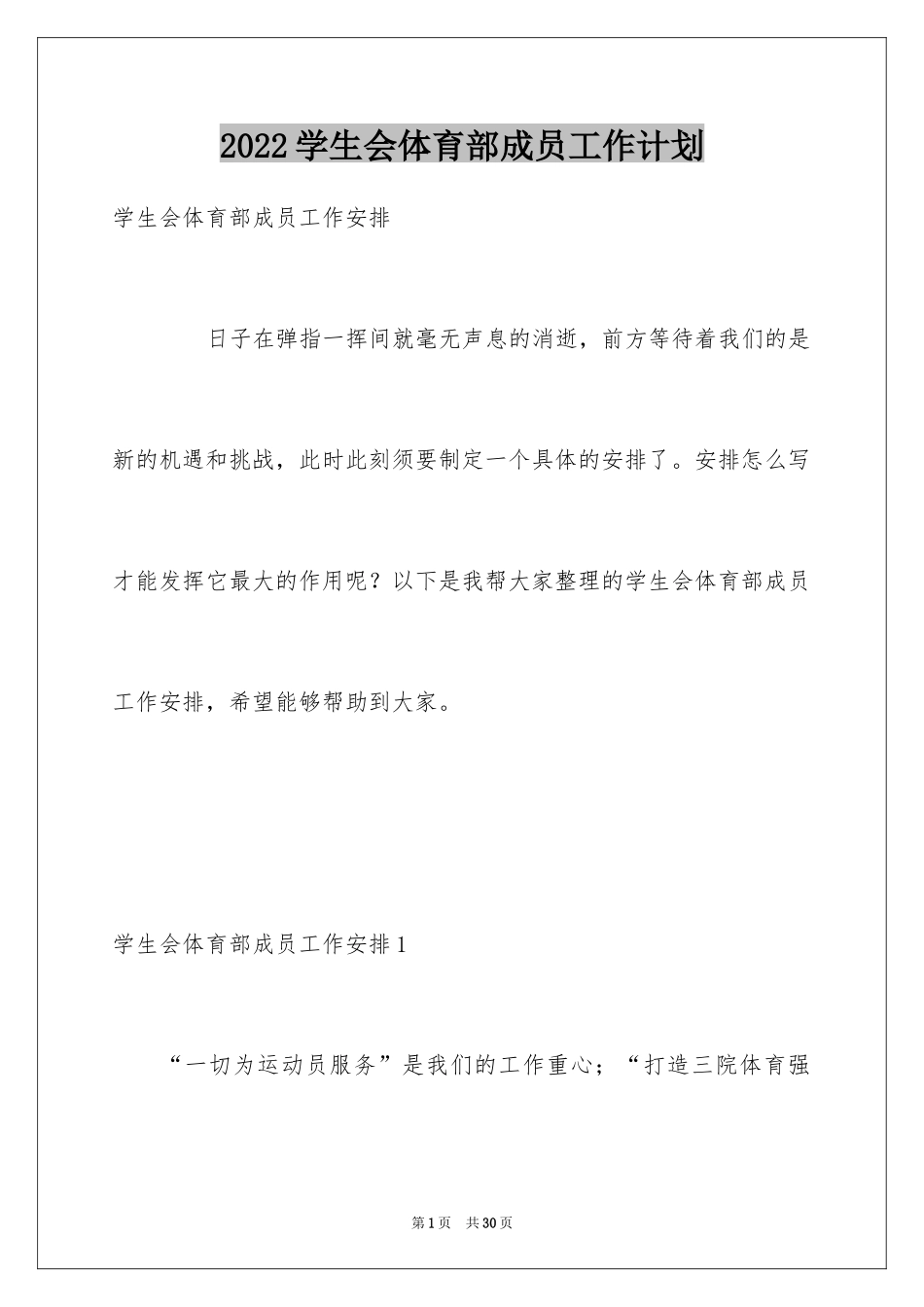 2022学生会体育部成员工作计划

学生会体育部成员工作安排

日子在弹指一挥间就毫无声息的消逝，前方等待着我们的是新的机遇和挑战，此时此刻须要制定一个具体的安排了。安排怎么写才能发挥它最大的作用呢？以下是我帮大家整理的学生会体育部成员工作安排，希望能够帮助到大家。

学生会体育部成员工作安排1

“一切为运动员服务”是我们的工作重心；“打造三院体育强

第1页 共30页